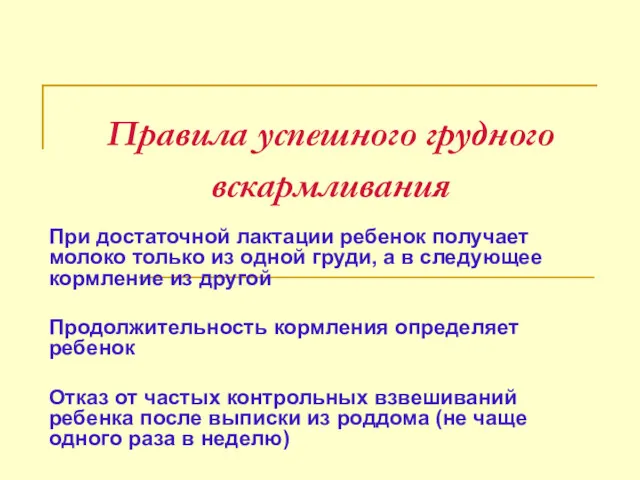 Правила успешного грудного вскармливания

При достаточной лактации ребенок получает молоко только из одной груди, а в следующее кормление из другой

Продолжительность кормления определяет ребенок

Отказ от частых контрольных взвешиваний ребенка после выписки из роддома (не чаще одного раза в неделю)